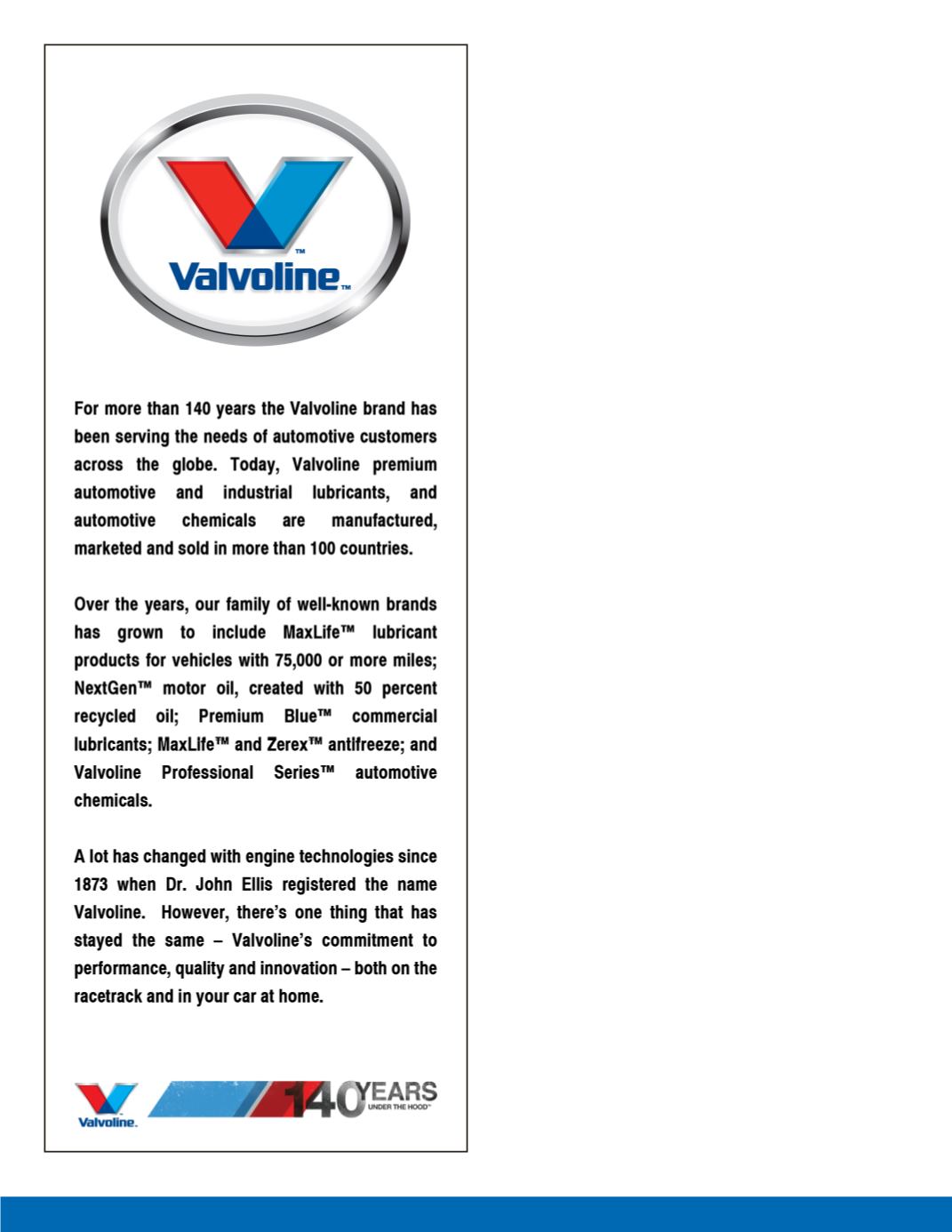 Valvoline™

For more than 140 years the Valvoline brand has been serving the needs of automotive customers across the globe. Today, Valvoline premium automotive and industrial lubricants, and automotive chemicals are manufactured, marketed and sold in more than 100 countries.

Over the years, our family of well-known brands has grown to include MaxLife™ lubricant products for vehicles with 75,000 or more miles; NextGen™ motor oil, created with 50 percent recycled oil; Premium Blue™ commercial lubricants; MaxLife™ and Zerex™ antifreeze; and Valvoline Professional Series™ automotive chemicals.

A lot has changed with engine technologies since 1873 when Dr. John Ellis registered the name Valvoline. However, there's one thing that has stayed the same – Valvoline's commitment to performance, quality and innovation – both on the racetrack and in your car at home.

Valvoline.

140 YEARS UNDER THE HOOD™